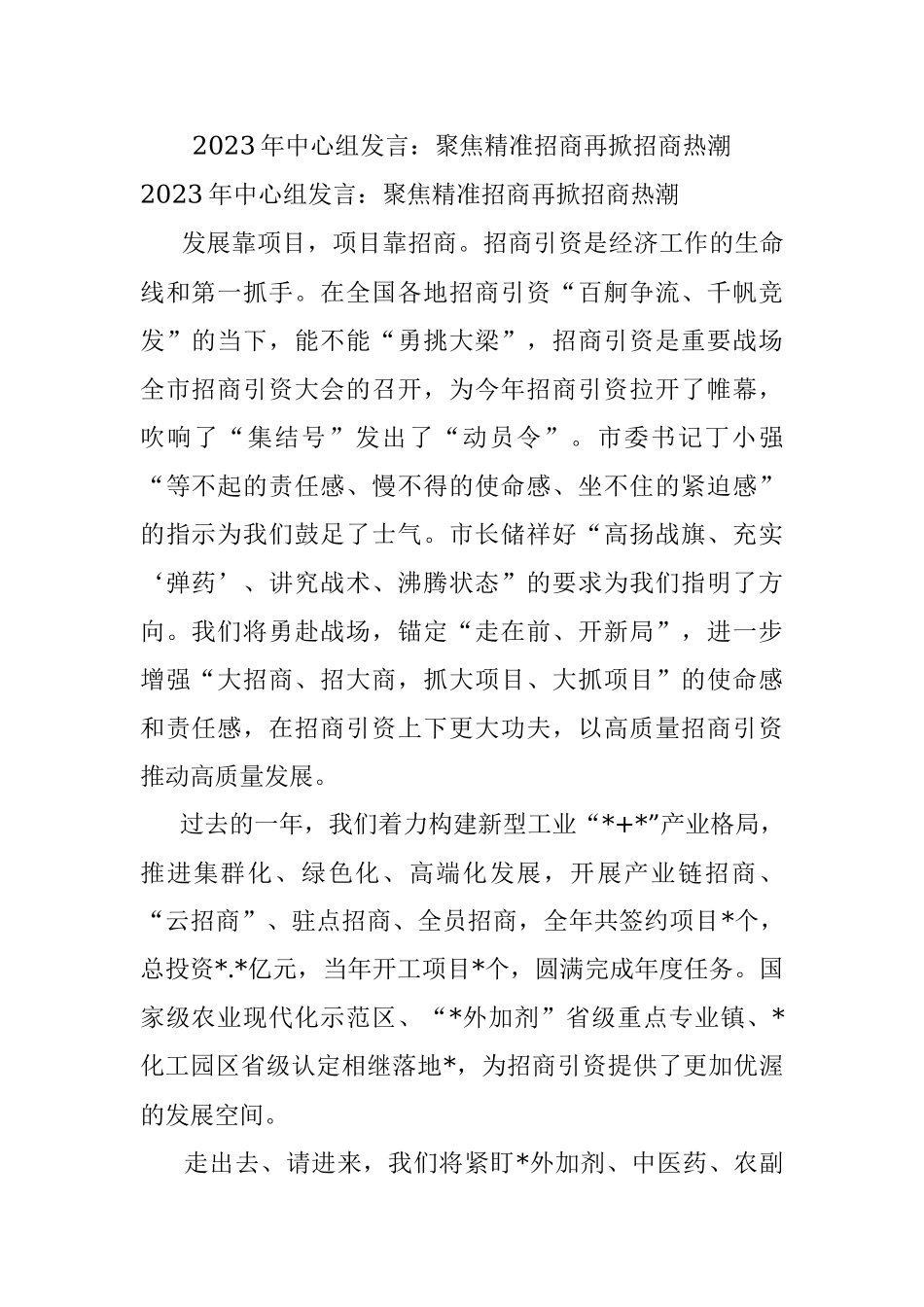 2023年中心组发言：聚焦精准招商再掀招商热潮

2023年中心组发言：聚焦精准招商再掀招商热潮

发展靠项目，项目靠招商。招商引资是经济工作的生命线和第一抓手。在全国各地招商引资“百舸争流、千帆竞发”的当下，能不能“勇挑大梁”，招商引资是重要战场全市招商引资大会的召开，为今年招商引资拉开了帷幕，吹响了“集结号”发出了“动员令”。市委书记丁小强“等不起的责任感、慢不得的使命感、坐不住的紧迫感”的指示为我们鼓足了士气。市长储祥好“高扬战旗、充实‘弹药’、讲究战术、沸腾状态”的要求为我们指明了方向。我们将勇赴战场，锚定“走在前、开新局”，进一步增强“大招商、招大商，抓大项目、大抓项目”的使命感和责任感，在招商引资上下更大功夫，以高质量招商引资推动高质量发展。

过去的一年，我们着力构建新型工业“*+*”产业格局，推进集群化、绿色化、高端化发展，开展产业链招商、“云招商”、驻点招商、全员招商，全年共签约项目*个，总投资*.*亿元，当年开工项目*个，圆满完成年度任务。国家级农业现代化示范区、“*外加剂”省级重点专业镇、*化工园区省级认定相继落地*，为招商引资提供了更加优渥的发展空间。

走出去、请进来，我们将紧盯*外加剂、中医药、农副